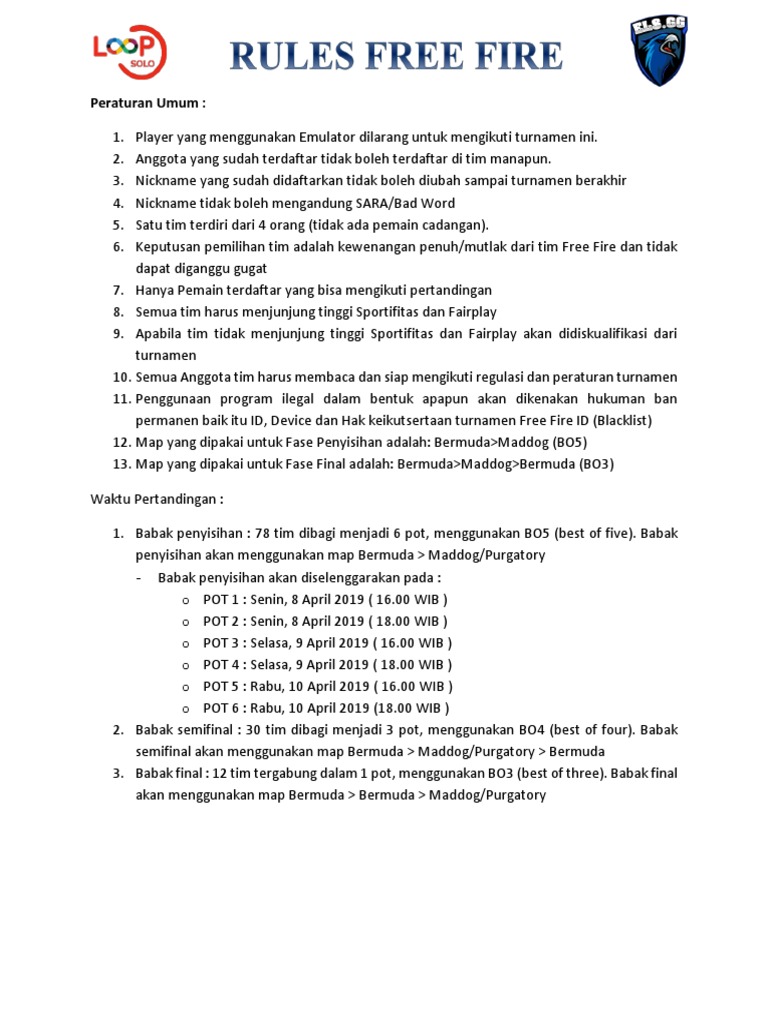 LOOP SOLO

RULES FREE FIRE

ELS.GG

Peraturan Umum :

1. Player yang menggunakan Emulator dilarang untuk mengikuti turnamen ini.
2. Anggota yang sudah terdaftar tidak boleh terdaftar di tim manapun.
3. Nickname yang sudah didaftarkan tidak boleh diubah sampai turnamen berakhir
4. Nickname tidak boleh mengandung SARA/Bad Word
5. Satu tim terdiri dari 4 orang (tidak ada pemain cadangan).
6. Keputusan pemilihan tim adalah kewenangan penuh/mutlak dari tim Free Fire dan tidak dapat diganggu gugat
7. Hanya Pemain terdaftar yang bisa mengikuti pertandingan
8. Semua tim harus menjunjung tinggi Sportifitas dan Fairplay
9. Apabila tim tidak menjunjung tinggi Sportifitas dan Fairplay akan didiskualifikasi dari turnamen
10. Semua Anggota tim harus membaca dan siap mengikuti regulasi dan peraturan turnamen
11. Penggunaan program ilegal dalam bentuk apapun akan dikenakan hukuman ban permanen baik itu ID, Device dan Hak keikutsertaan turnamen Free Fire ID (Blacklist)
12. Map yang dipakai untuk Fase Penyisihan adalah: Bermuda>Maddog (BO5)
13. Map yang dipakai untuk Fase Final adalah: Bermuda>Maddog>Bermuda (BO3)

Waktu Pertandingan :

1. Babak penyisihan : 78 tim dibagi menjadi 6 pot, menggunakan BO5 (best of five). Babak penyisihan akan menggunakan map Bermuda > Maddog/Purgatory
   - Babak penyisihan akan diselenggarakan pada :
     o POT 1 : Senin, 8 April 2019 ( 16.00 WIB )
     o POT 2 : Senin, 8 April 2019 ( 18.00 WIB )
     o POT 3 : Selasa, 9 April 2019 ( 16.00 WIB )
     o POT 4 : Selasa, 9 April 2019 ( 18.00 WIB )
     o POT 5 : Rabu, 10 April 2019 ( 16.00 WIB )
     o POT 6 : Rabu, 10 April 2019 (18.00 WIB )
2. Babak semifinal : 30 tim dibagi menjadi 3 pot, menggunakan BO4 (best of four). Babak semifinal akan menggunakan map Bermuda > Maddog/Purgatory > Bermuda
3. Babak final : 12 tim tergabung dalam 1 pot, menggunakan BO3 (best of three). Babak final akan menggunakan map Bermuda > Bermuda > Maddog/Purgatory